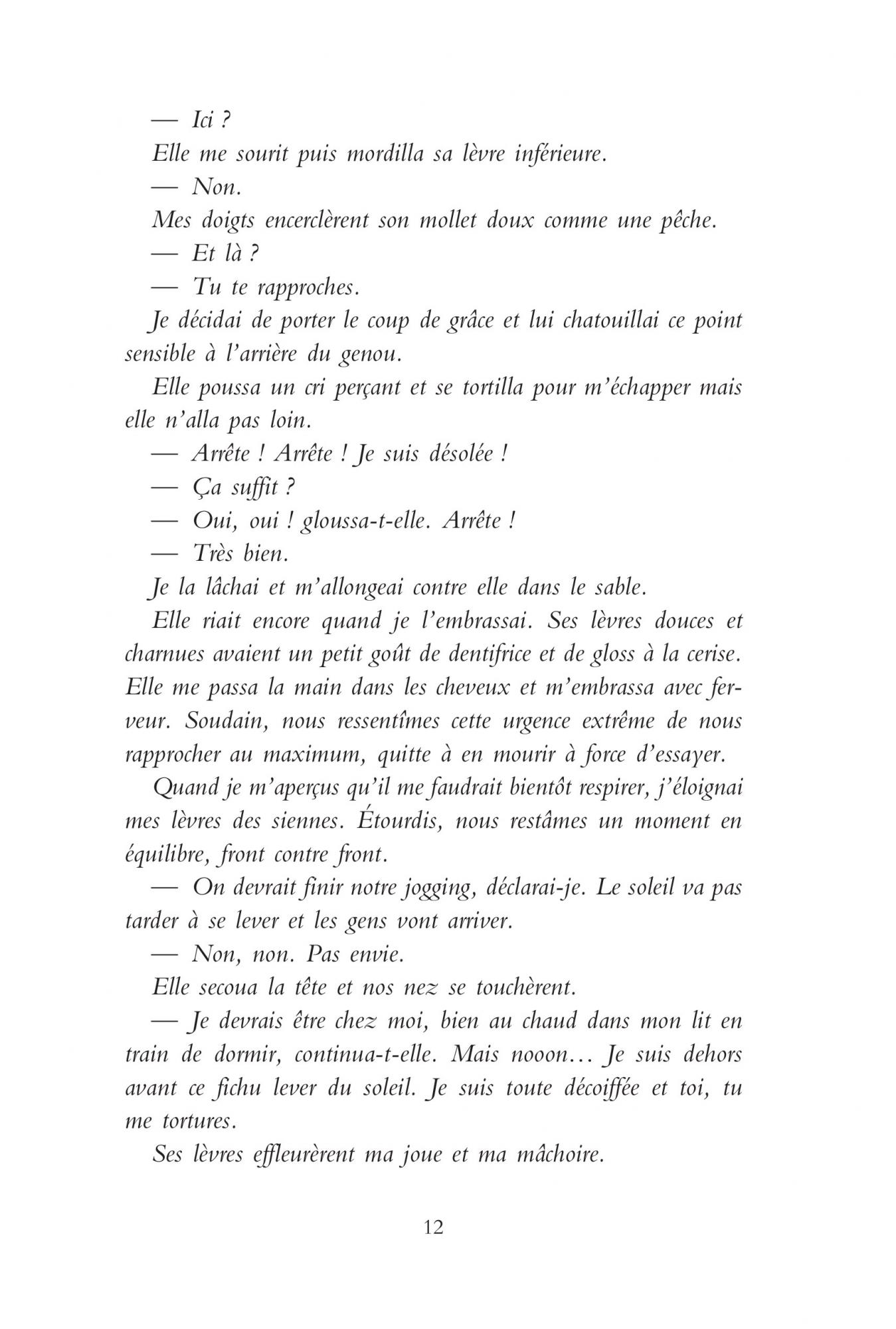 — Ici ?

Elle me sourit puis mordilla sa lèvre inférieure.

— Non.

Mes doigts encerclèrent son mollet doux comme une pêche.

— Et là ?

— Tu te rapproches.

Je décidai de porter le coup de grâce et lui chatouillai ce point sensible à l'arrière du genou.

Elle poussa un cri perçant et se tortilla pour m'échapper mais elle n'alla pas loin.

— Arrête ! Arrête ! Je suis désolée !

— Ça suffit ?

— Oui, oui ! gloussa-t-elle. Arrête !

— Très bien.

Je la lâchai et m'allongeai contre elle dans le sable.

Elle riait encore quand je l'embrassai. Ses lèvres douces et charnues avaient un petit goût de dentifrice et de gloss à la cerise. Elle me passa la main dans les cheveux et m'embrassa avec ferveur. Soudain, nous ressentîmes cette urgence extrême de nous rapprocher au maximum, quitte à en mourir à force d'essayer.

Quand je m'aperçus qu'il me faudrait bientôt respirer, j'éloignai mes lèvres des siennes. Étourdis, nous restâmes un moment en équilibre, front contre front.

— On devrait finir notre jogging, déclarai-je. Le soleil va pas tarder à se lever et les gens vont arriver.

— Non, non. Pas envie.

Elle secoua la tête et nos nez se touchèrent.

— Je devrais être chez moi, bien au chaud dans mon lit en train de dormir, continua-t-elle. Mais nooon… Je suis dehors avant ce fichu lever du soleil. Je suis toute décoiffée et toi, tu me tortures.

Ses lèvres effleurèrent ma joue et ma mâchoire.

12